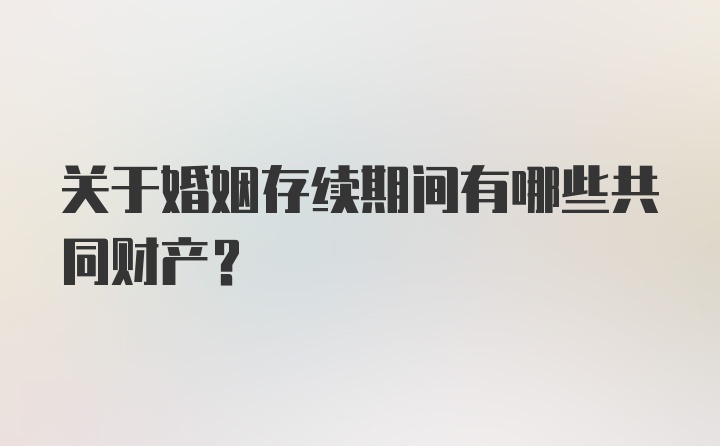 关于婚姻存续期间有哪些共同财产？